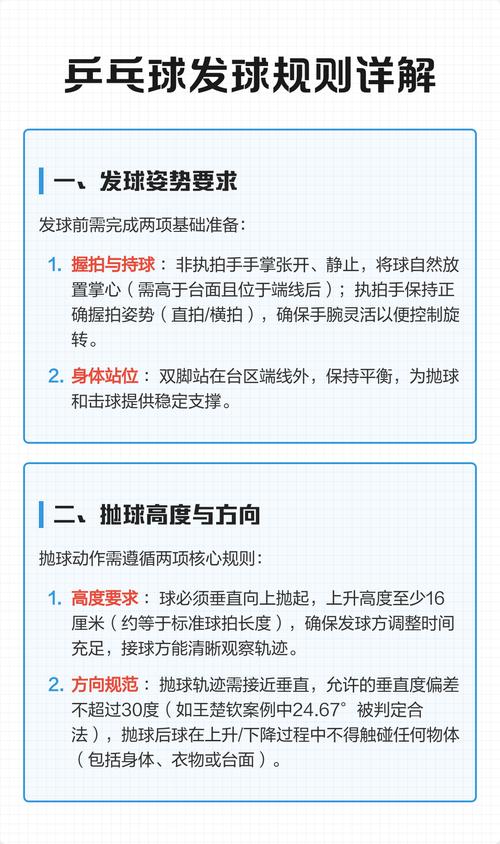 乒乓球发球规则详解

一、发球姿势要求

发球前需完成两项基础准备：

1. 握拍与持球：非执拍手手掌张开、静止，将球自然放置掌心（需高于台面且位于端线后）；执拍手保持正确握拍姿势（直拍/横拍），确保手腕灵活以便控制旋转。

2. 身体站位：双脚站在台区端线外，保持平衡，为抛球和击球提供稳定支撑。

二、抛球高度与方向

抛球动作需遵循两项核心规则：

1. 高度要求：球必须垂直向上抛起，上升高度至少16厘米（约等于标准球拍长度），确保发球方调整时间充足，接球方能清晰观察轨迹。

2. 方向规范：抛球轨迹需接近垂直，允许的垂直度偏差不超过30度（如王楚钦案例中24.67°被判定合法），抛球后球在上升/下降过程中不得触碰任何物体（包括身体、衣物或台面）。